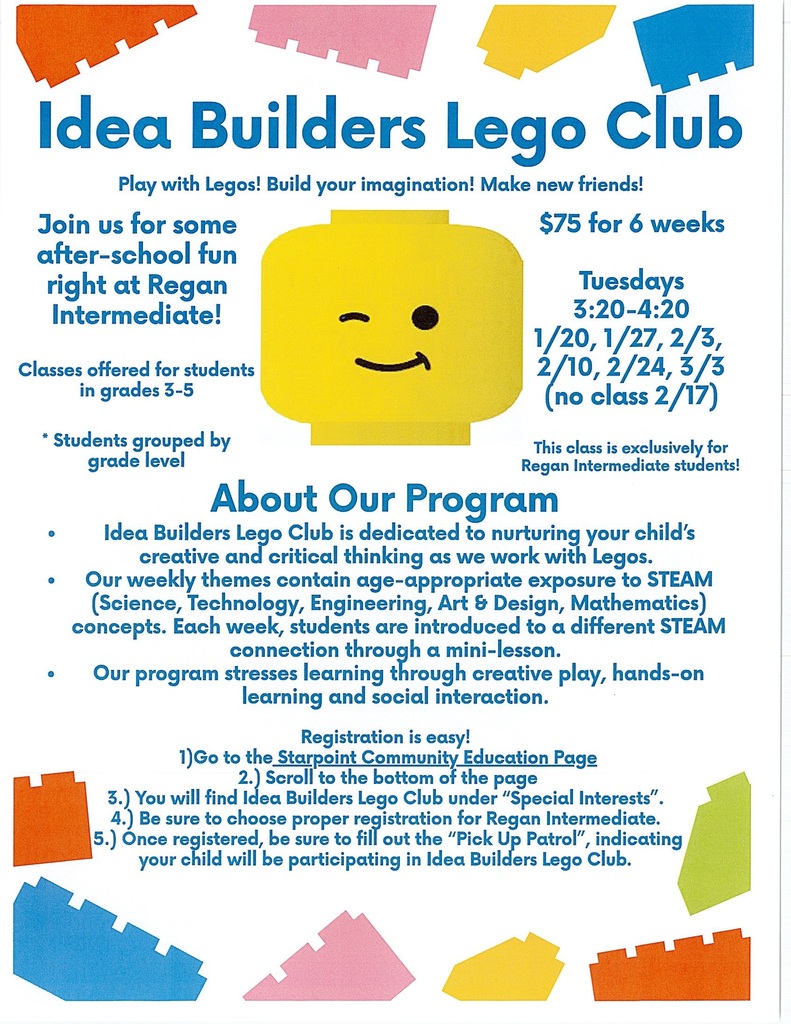 Idea Builders Lego Club

Play with Legos! Build your imagination! Make new friends!

Join us for some after-school fun right at Regan Intermediate!

Classes offered for students in grades 3-5

* Students grouped by grade level

$75 for 6 weeks

Tuesdays
3:20-4:20
1/20, 1/27, 2/3, 2/10, 2/24, 3/3
(no class 2/17)

This class is exclusively for Regan Intermediate students!

About Our Program

• Idea Builders Lego Club is dedicated to nurturing your child's creative and critical thinking as we work with Legos.
• Our weekly themes contain age-appropriate exposure to STEAM (Science, Technology, Engineering, Art & Design, Mathematics) concepts. Each week, students are introduced to a different STEAM connection through a mini-lesson.
• Our program stresses learning through creative play, hands-on learning and social interaction.

Registration is easy!
1)Go to the Starpoint Community Education Page
2.) Scroll to the bottom of the page
3.) You will find Idea Builders Lego Club under "Special Interests".
4.) Be sure to choose proper registration for Regan Intermediate.
5.) Once registered, be sure to fill out the "Pick Up Patrol", indicating your child will be participating in Idea Builders Lego Club.